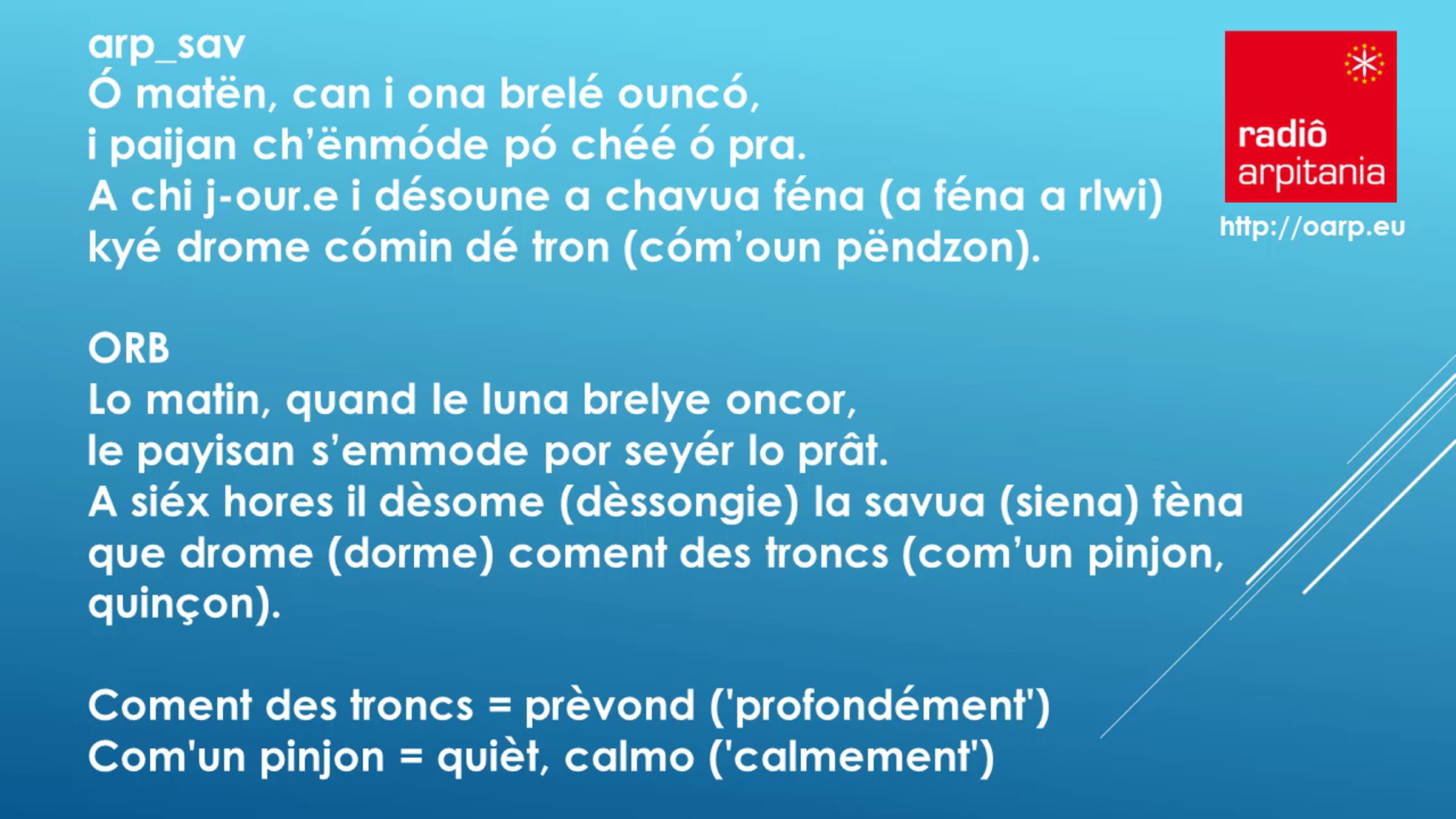 arp_sav
Ó matën, can i ona brelé ouncó,
i paijan ch'ënmóde pó chéé ó pra.
A chi j-our.e i désoune a chavua féna (a féna a rlwi)
kyé drome cómin dé tron (cóm'oun pëndzon).

ORB
Lo matin, quand le luna brelye oncor,
le payisan s'emmode por seyér lo prât.
A siéx hores il dèsome (dèssongie) la savua (siena) fèna
que drome (dorme) coment des troncs (com'un pinjon, quinçon).

Coment des troncs = prèvond ('profondément')
Com'un pinjon = quièt, calmo ('calmement')

radiô
arpitania
http://oarp.eu